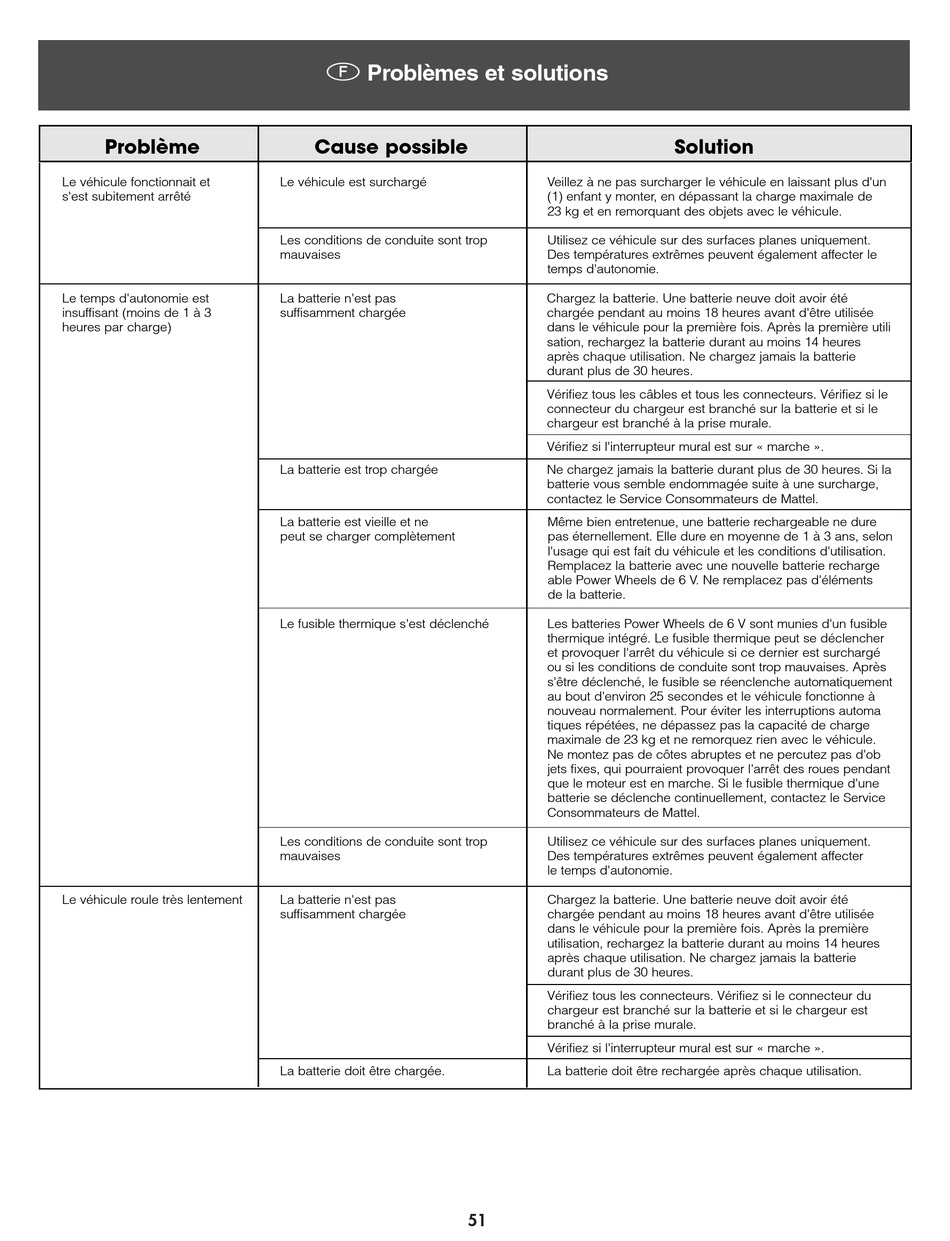 F Problèmes et solutions

| Problème | Cause possible | Solution |
|---|---|---|
| Le véhicule fonctionnait et s'est subitement arrêté | Le véhicule est surchargé | Veillez à ne pas surcharger le véhicule en laissant plus d'un (1) enfant y monter, en dépassant la charge maximale de 23 kg et en remorquant des objets avec le véhicule. |
| | Les conditions de conduite sont trop mauvaises | Utilisez ce véhicule sur des surfaces planes uniquement. Des températures extrêmes peuvent également affecter le temps d'autonomie. |
| Le temps d'autonomie est insuffisant (moins de 1 à 3 heures par charge) | La batterie n'est pas suffisamment chargée | Chargez la batterie. Une batterie neuve doit avoir été chargée pendant au moins 18 heures avant d'être utilisée dans le véhicule pour la première fois. Après la première utili sation, rechargez la batterie durant au moins 14 heures après chaque utilisation. Ne chargez jamais la batterie durant plus de 30 heures. |
| | | Vérifiez tous les câbles et tous les connecteurs. Vérifiez si le connecteur du chargeur est branché sur la batterie et si le chargeur est branché à la prise murale. |
| | | Vérifiez si l'interrupteur mural est sur « marche ». |
| | La batterie est trop chargée | Ne chargez jamais la batterie durant plus de 30 heures. Si la batterie vous semble endommagée suite à une surcharge, contactez le Service Consommateurs de Mattel. |
| | La batterie est vieille et ne peut se charger complètement | Même bien entretenue, une batterie rechargeable ne dure pas éternellement. Elle dure en moyenne de 1 à 3 ans, selon l'usage qui est fait du véhicule et les conditions d'utilisation. Remplacez la batterie avec une nouvelle batterie recharge able Power Wheels de 6 V. Ne remplacez pas d'éléments de la batterie. |
| | Le fusible thermique s'est déclenché | Les batteries Power Wheels de 6 V sont munies d'un fusible thermique intégré. Le fusible thermique peut se déclencher et provoquer l'arrêt du véhicule si ce dernier est surchargé ou si les conditions de conduite sont trop mauvaises. Après s'être déclenché, le fusible se réenclenche automatiquement au bout d'environ 25 secondes et le véhicule fonctionne à nouveau normalement. Pour éviter les interruptions automa tiques répétées, ne dépassez pas la capacité de charge maximale de 23 kg et ne remorquez rien avec le véhicule. Ne montez pas de côtes abruptes et ne percutez pas d'ob jets fixes, qui pourraient provoquer l'arrêt des roues pendant que le moteur est en marche. Si le fusible thermique d'une batterie se déclenche continuellement, contactez le Service Consommateurs de Mattel. |
| | Les conditions de conduite sont trop mauvaises | Utilisez ce véhicule sur des surfaces planes uniquement. Des températures extrêmes peuvent également affecter le temps d'autonomie. |
| Le véhicule roule très lentement | La batterie n'est pas suffisamment chargée | Chargez la batterie. Une batterie neuve doit avoir été chargée pendant au moins 18 heures avant d'être utilisée dans le véhicule pour la première fois. Après la première utilisation, rechargez la batterie durant au moins 14 heures après chaque utilisation. Ne chargez jamais la batterie durant plus de 30 heures. |
| | | Vérifiez tous les connecteurs. Vérifiez si le connecteur du chargeur est branché sur la batterie et si le chargeur est branché à la prise murale. |
| | | Vérifiez si l'interrupteur mural est sur « marche ». |
| | La batterie doit être chargée. | La batterie doit être rechargée après chaque utilisation. |

51